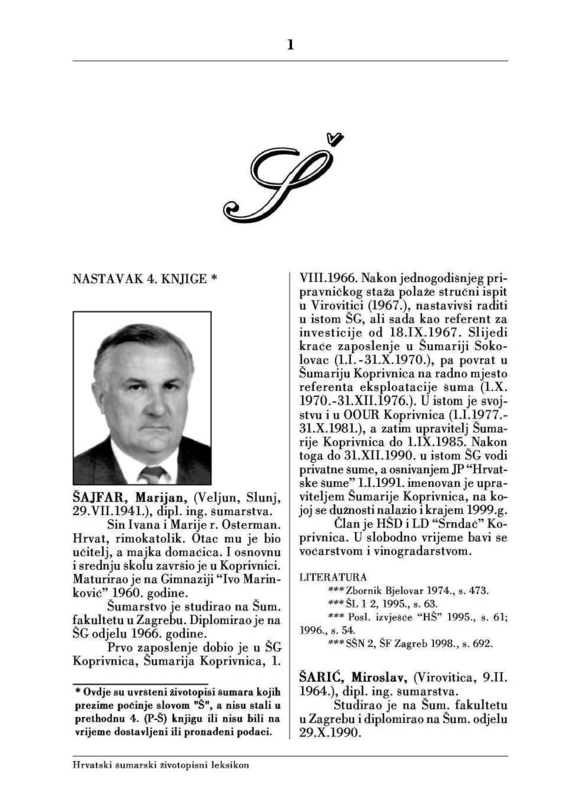 1

Š

NASTAVAK 4. KNJIGE *

ŠAJFAR, Marijan, (Veljun, Slunj, 29.VII.1941.), dipl. ing. šumarstva.

Sin Ivana i Marije r. Osterman. Hrvat, rimokatolik. Otac mu je bio učitelj, a majka domaćica. I osnovnu i srednju školu završio je u Koprivnici. Maturirao je na Gimnaziji "Ivo Marinković" 1960. godine.

Šumarstvo je studirao na Šum. fakultetu u Zagrebu. Diplomirao je na ŠG odjelu 1966. godine.

Prvo zaposlenje dobio je u ŠG Koprivnica, Šumarija Koprivnica, 1.

* Ovdje su uvršteni životopisi šumara kojih prezime počinje slovom "Š", a nisu stali u prethodnu 4. (P-Š) knjigu ili nisu bili na vrijeme dostavljeni ili pronađeni podaci.

VIII.1966. Nakon jednogodišnjeg pripravničkog staža polaže stručni ispit u Virovitici (1967.), nastavivši raditi u istom ŠG, ali sada kao referent za investicije od 18.IX.1967. Slijedi kraće zaposlenje u Šumariji Sokolovac (1.I.-31.X.1970.), pa povrat u Šumariju Koprivnica na radno mjesto referenta eksploatacije šuma (1.X. 1970.-31.XII.1976.). U istom je svojstvu i u OOUR Koprivnica (1.I.1977.-31.X.1981.), a zatim upravitelj Šumarije Koprivnica do 1.IX.1985. Nakon toga do 31.XII.1990. u istom ŠG vodi privatne šume, a osnivanjem JP "Hrvatske šume" 1.I.1991. imenovan je upraviteljem Šumarije Koprivnica, na kojoj se dužnosti nalazio i krajem 1999.g.

Član je HŠD i LD "Srndać" Koprivnica. U slobodno vrijeme bavi se voćarstvom i vinogradarstvom.

LITERATURA
*** Zbornik Bjelovar 1974., s. 473.
*** ŠL 1 2, 1995., s. 63.
*** Posl. izvješće "HŠ" 1995., s. 61; 1996., s. 54.
*** SŠN 2, ŠF Zagreb 1998., s. 692.

ŠARIĆ, Miroslav, (Virovitica, 9.II. 1964.), dipl. ing. šumarstva.

Studirao je na Šum. fakultetu u Zagrebu i diplomirao na Šum. odjelu 29.X.1990.

Hrvatski šumarski životopisni leksikon